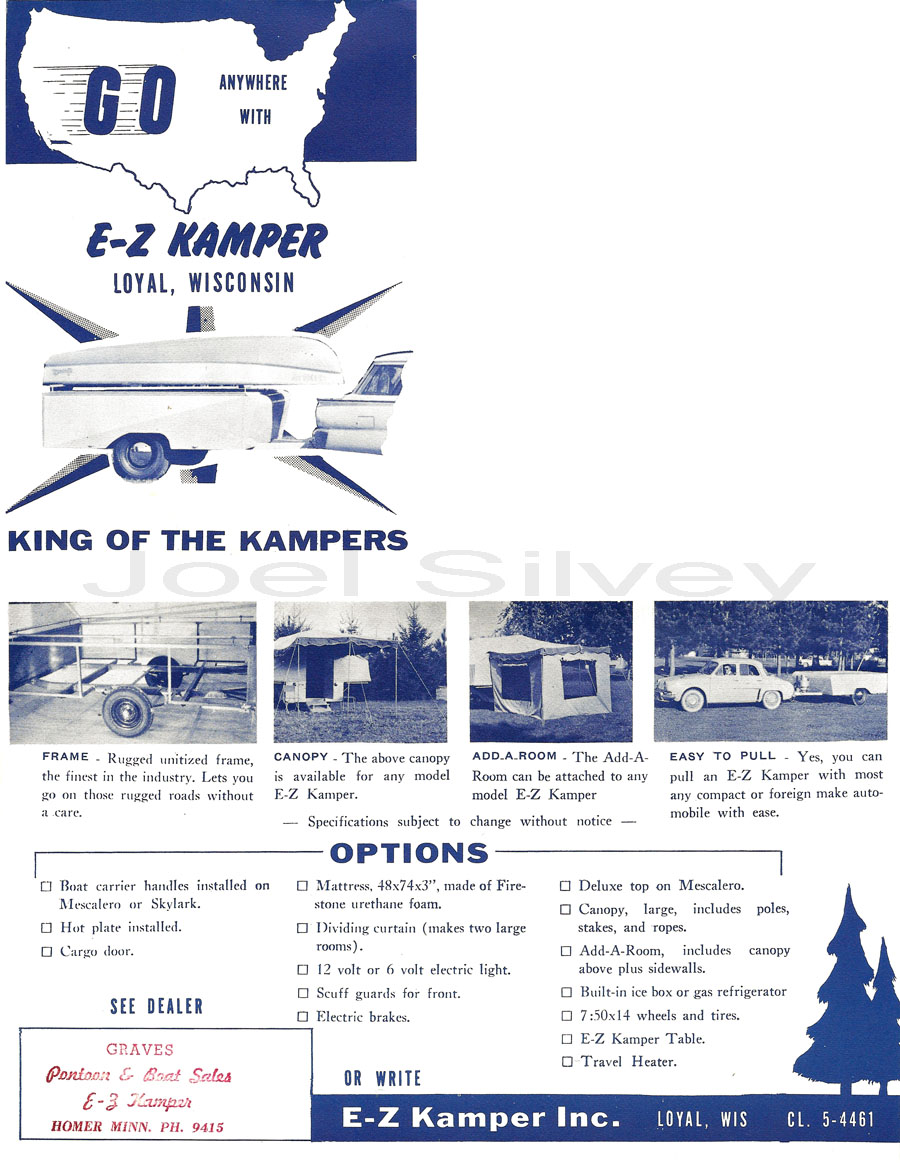 GO ANYWHERE WITH

E-Z KAMPER
LOYAL, WISCONSIN

KING OF THE KAMPERS

Joel Silvey

FRAME - Rugged unitized frame, the finest in the industry. Lets you go on those rugged roads without a care.

CANOPY - The above canopy is available for any model E-Z Kamper.

ADD-A-ROOM - The Add-A-Room can be attached to any model E-Z Kamper

EASY TO PULL - Yes, you can pull an E-Z Kamper with most any compact or foreign make automobile with ease.

— Specifications subject to change without notice —

OPTIONS

☐ Boat carrier handles installed on Mescalero or Skylark.
☐ Hot plate installed.
☐ Cargo door.

☐ Mattress, 48x74x3", made of Firestone urethane foam.
☐ Dividing curtain (makes two large rooms).
☐ 12 volt or 6 volt electric light.
☐ Scuff guards for front.
☐ Electric brakes.

☐ Deluxe top on Mescalero.
☐ Canopy, large, includes poles, stakes, and ropes.
☐ Add-A-Room, includes canopy above plus sidewalls.
☐ Built-in ice box or gas refrigerator
☐ 7:50x14 wheels and tires.
☐ E-Z Kamper Table.
☐ Travel Heater.

SEE DEALER

GRAVES
Pontoon & Boat Sales
E-Z Kamper
HOMER MINN. PH. 9415

OR WRITE

E-Z Kamper Inc. LOYAL, WIS CL. 5-4461